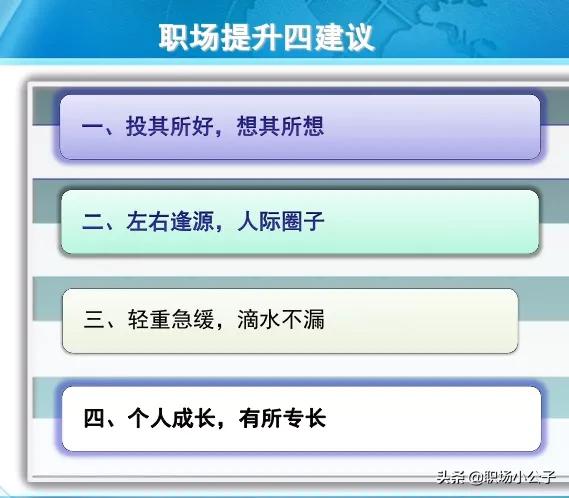 职场提升四建议

一、投其所好，想其所想

二、左右逢源，人际圈子

三、轻重急缓，滴水不漏

四、个人成长，有所专长

头条 @职场小公子